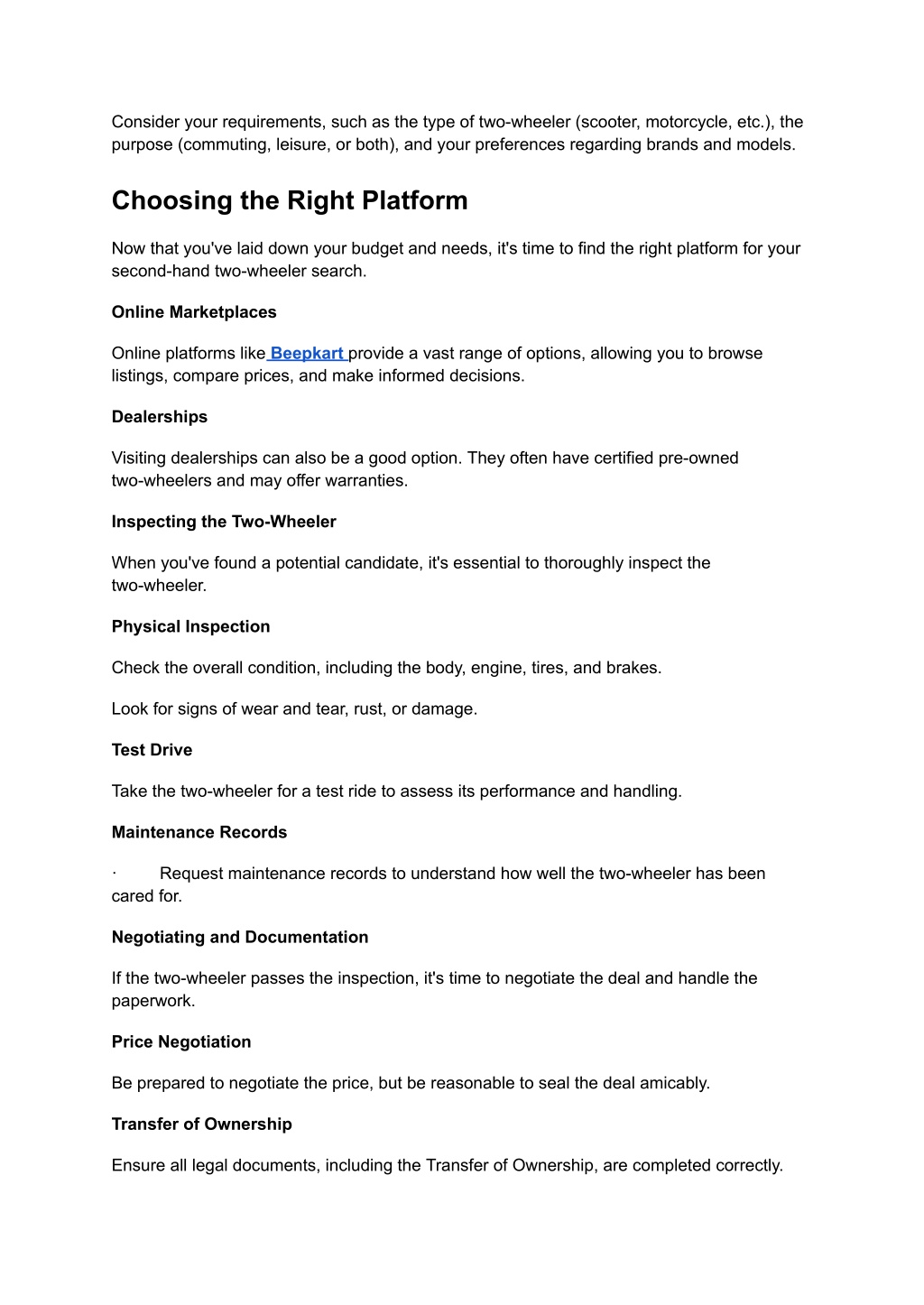 Consider your requirements, such as the type of two-wheeler (scooter, motorcycle, etc.), the purpose (commuting, leisure, or both), and your preferences regarding brands and models.

Choosing the Right Platform

Now that you've laid down your budget and needs, it's time to find the right platform for your second-hand two-wheeler search.

Online Marketplaces

Online platforms like Beepkart provide a vast range of options, allowing you to browse listings, compare prices, and make informed decisions.

Dealerships

Visiting dealerships can also be a good option. They often have certified pre-owned two-wheelers and may offer warranties.

Inspecting the Two-Wheeler

When you've found a potential candidate, it's essential to thoroughly inspect the two-wheeler.

Physical Inspection

Check the overall condition, including the body, engine, tires, and brakes.

Look for signs of wear and tear, rust, or damage.

Test Drive

Take the two-wheeler for a test ride to assess its performance and handling.

Maintenance Records

· Request maintenance records to understand how well the two-wheeler has been cared for.

Negotiating and Documentation

If the two-wheeler passes the inspection, it's time to negotiate the deal and handle the paperwork.

Price Negotiation

Be prepared to negotiate the price, but be reasonable to seal the deal amicably.

Transfer of Ownership

Ensure all legal documents, including the Transfer of Ownership, are completed correctly.